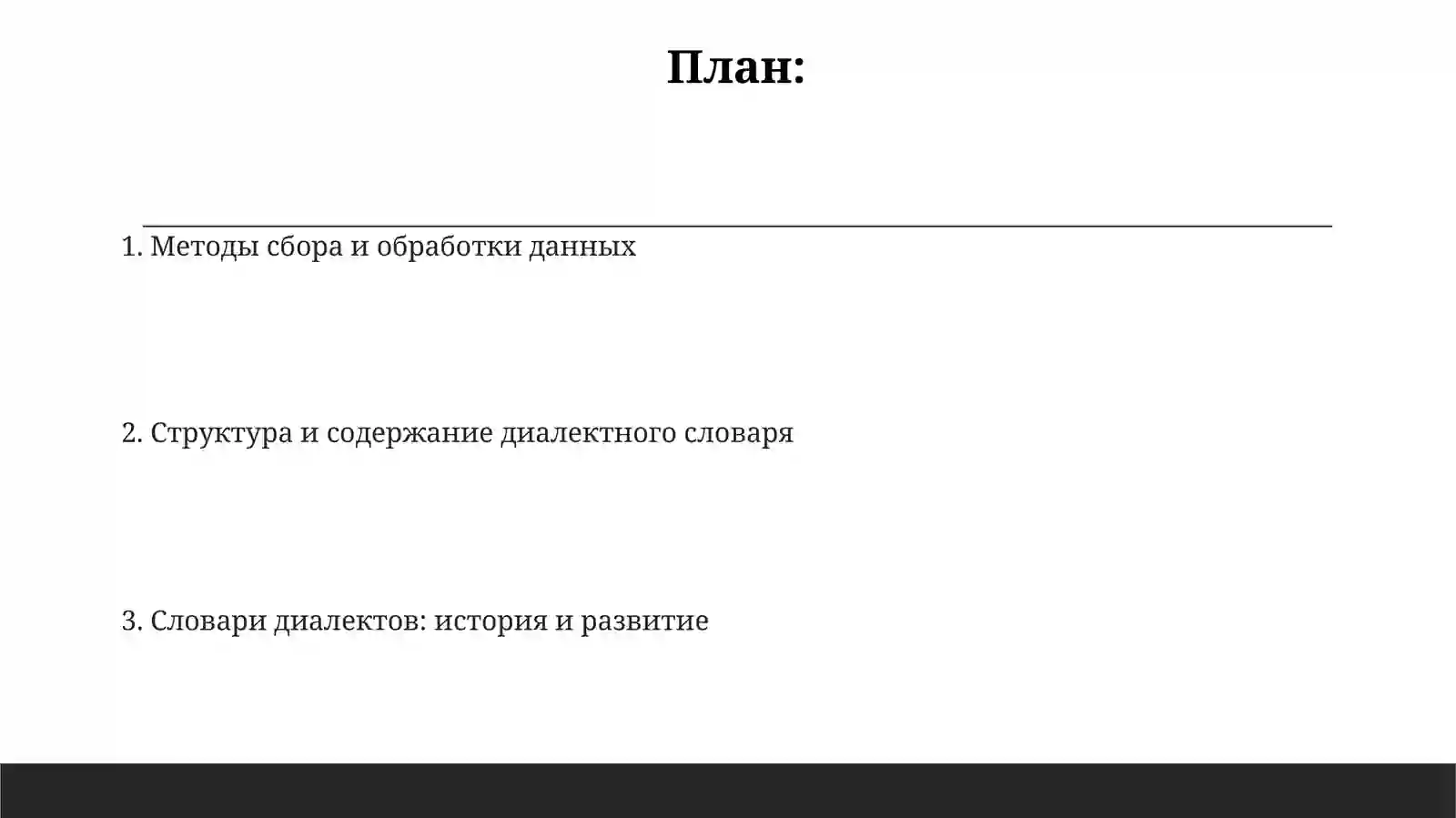 План:

1. Методы сбора и обработки данных

2. Структура и содержание диалектного словаря

3. Словари диалектов: история и развитие